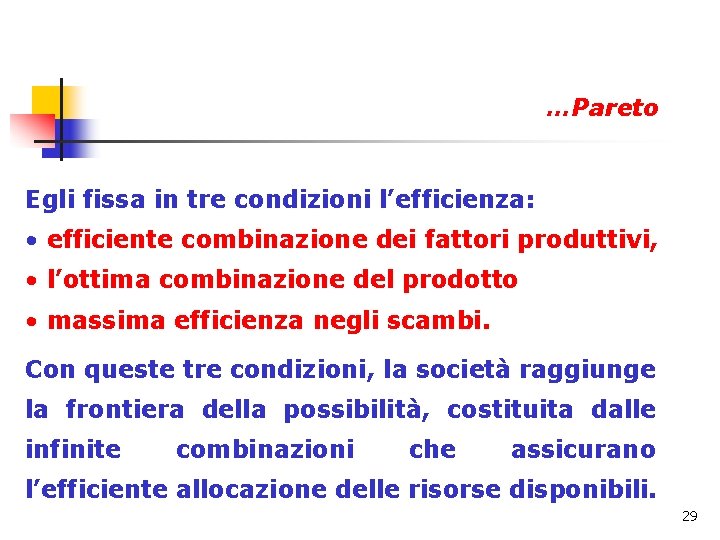 …Pareto

Egli fissa in tre condizioni l'efficienza:

• efficiente combinazione dei fattori produttivi,
• l'ottima combinazione del prodotto
• massima efficienza negli scambi.

Con queste tre condizioni, la società raggiunge la frontiera della possibilità, costituita dalle infinite combinazioni che assicurano l'efficiente allocazione delle risorse disponibili.

29